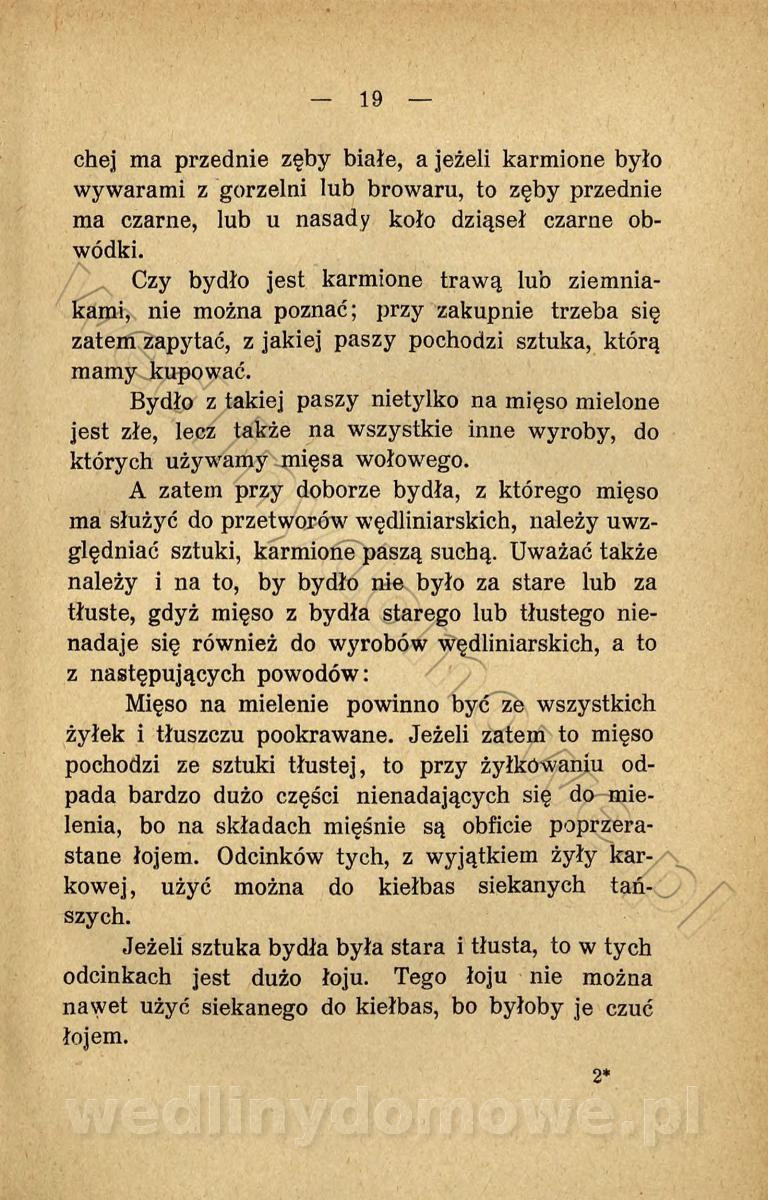 — 19 —

chej ma przednie zęby białe, a jeżeli karmione było wywarami z gorzelni lub browaru, to zęby przednie ma czarne, lub u nasady koło dziąseł czarne obwódki.

Czy bydło jest karmione trawą lub ziemniakami, nie można poznać; przy zakupnie trzeba się zatem zapytać, z jakiej paszy pochodzi sztuka, którą mamy kupować.

Bydło z takiej paszy nietylko na mięso mielone jest złe, lecz także na wszystkie inne wyroby, do których używamy mięsa wołowego.

A zatem przy doborze bydła, z którego mięso ma służyć do przetworów wędliniarskich, należy uwzględniać sztuki, karmione paszą suchą. Uważać także należy i na to, by bydło nie było za stare lub za tłuste, gdyż mięso z bydła starego lub tłustego nienadaje się również do wyrobów wędliniarskich, a to z następujących powodów:

Mięso na mielenie powinno być ze wszystkich żyłek i tłuszczu pookrawane. Jeżeli zatem to mięso pochodzi ze sztuki tłustej, to przy żyłkowaniu odpada bardzo dużo części nienadających się do mielenia, bo na składach mięśnie są obficie poprzerastane łojem. Odcinków tych, z wyjątkiem żyły karkowej, użyć można do kiełbas siekanych tańszych.

Jeżeli sztuka bydła była stara i tłusta, to w tych odcinkach jest dużo łoju. Tego łoju nie można nawet użyć siekanego do kiełbas, bo byłoby je czuć łojem.

2*

wedlinydomowe.pl